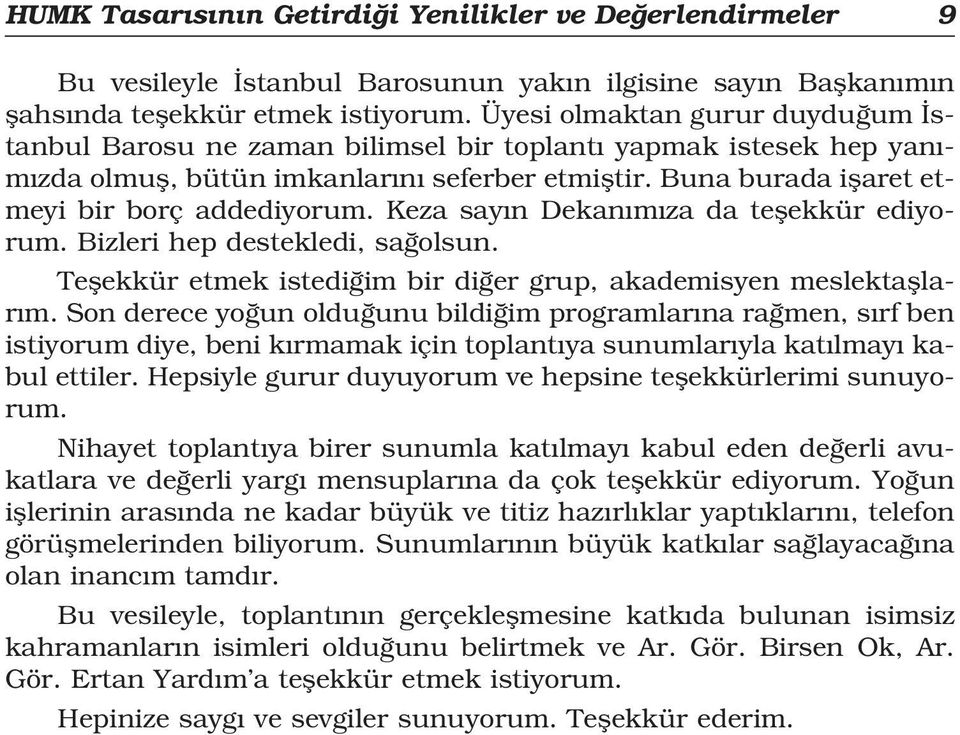 HUMK Tasarısının Getirdiği Yenilikler ve Değerlendirmeler 9

Bu vesileyle İstanbul Barosunun yakın ilgisine sayın Başkanımın şahsında teşekkür etmek istiyorum. Üyesi olmaktan gurur duyduğum İstanbul Barosu ne zaman bilimsel bir toplantı yapmak istesek hep yanımızda olmuş, bütün imkanlarını seferber etmiştir. Buna burada işaret etmeyi bir borç addediyorum. Keza sayın Dekanımıza da teşekkür ediyorum. Bizleri hep destekledi, sağolsun.

Teşekkür etmek istediğim bir diğer grup, akademisyen meslektaşlarım. Son derece yoğun olduğunu bildiğim programlarına rağmen, sırf ben istiyorum diye, beni kırmamak için toplantıya sunumlarıyla katılmayı kabul ettiler. Hepsiyle gurur duyuyorum ve hepsine teşekkürlerimi sunuyorum.

Nihayet toplantıya birer sunumla katılmayı kabul eden değerli avukatlara ve değerli yargı mensuplarına da çok teşekkür ediyorum. Yoğun işlerinin arasında ne kadar büyük ve titiz hazırlıklar yaptıklarını, telefon görüşmelerinden biliyorum. Sunumlarının büyük katkılar sağlayacağına olan inancım tamdır.

Bu vesileyle, toplantının gerçekleşmesine katkıda bulunan isimsiz kahramanların isimleri olduğunu belirtmek ve Ar. Gör. Birsen Ok, Ar. Gör. Ertan Yardım'a teşekkür etmek istiyorum.

Hepinize saygı ve sevgiler sunuyorum. Teşekkür ederim.